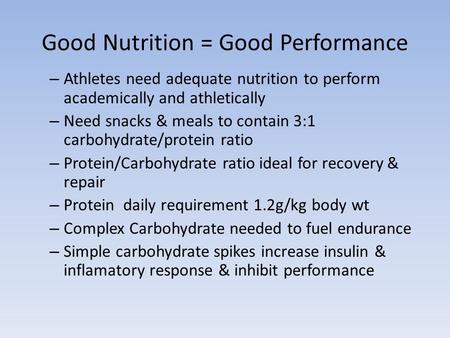 Good Nutrition = Good Performance

– Athletes need adequate nutrition to perform academically and athletically

– Need snacks & meals to contain 3:1 carbohydrate/protein ratio

– Protein/Carbohydrate ratio ideal for recovery & repair

– Protein daily requirement 1.2g/kg body wt

– Complex Carbohydrate needed to fuel endurance

– Simple carbohydrate spikes increase insulin & inflamatory response & inhibit performance